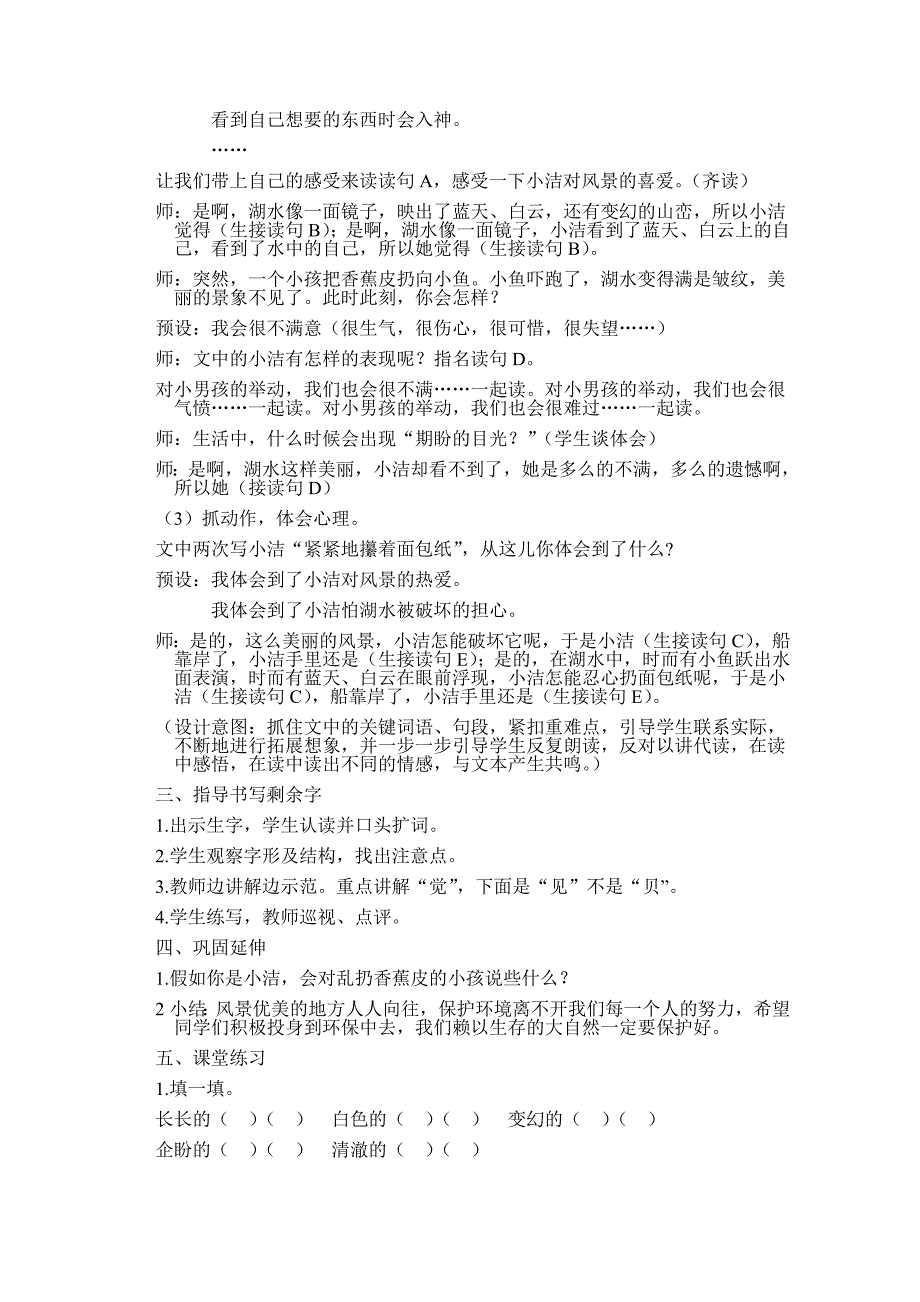 看到自己想要的东西时会入神。

……

让我们带上自己的感受来读读句 A，感受一下小洁对风景的喜爱。（齐读）

师：是啊，湖水像一面镜子，映出了蓝天、白云，还有变幻的山峦，所以小洁觉得（生接读句 B）；是啊，湖水像一面镜子，小洁看到了蓝天、白云上的自己，看到了水中的自己，所以她觉得（生接读句 B）。

师：突然，一个小孩把香蕉皮扔向小鱼。小鱼吓跑了，湖水变得满是皱纹，美丽的景象不见了。此时此刻，你会怎样？

预设：我会很不满意（很生气，很伤心，很可惜，很失望……）

师：文中的小洁有怎样的表现呢？指名读句 D。

对小男孩的举动，我们也会很不满……一起读。对小男孩的举动，我们也会很气愤……一起读。对小男孩的举动，我们也会很难过……一起读。

师：生活中，什么时候会出现“期盼的目光？”（学生谈体会）

师：是啊，湖水这样美丽，小洁却看不到了，她是多么的不满，多么的遗憾啊，所以她（接读句 D）

（3）抓动作，体会心理。

文中两次写小洁“紧紧地攥着面包纸”，从这儿你体会到了什么？

预设：我体会到了小洁对风景的热爱。

我体会到了小洁怕湖水被破坏的担心。

师：是的，这么美丽的风景，小洁怎能破坏它呢，于是小洁（生接读句 C），船靠岸了，小洁手里还是（生接读句 E）；是的，在湖水中，时而有小鱼跃出水面表演，时而有蓝天、白云在眼前浮现，小洁怎能忍心扔面包纸呢，于是小洁（生接读句 C），船靠岸了，小洁手里还是（生接读句 E）。

（设计意图：抓住文中的关键词语、句段，紧扣重难点，引导学生联系实际，不断地进行拓展想象，并一步一步引导学生反复朗读，反对以讲代读，在读中感悟，在读中读出不同的情感，与文本产生共鸣。）

三、指导书写剩余字

1.出示生字，学生认读并口头扩词。

2.学生观察字形及结构，找出注意点。

3.教师边讲解边示范。重点讲解“觉”，下面是“见”不是“贝”。

4.学生练写，教师巡视、点评。

四、巩固延伸

1.假如你是小洁，会对乱扔香蕉皮的小孩说些什么？

2 小结：风景优美的地方人人向往，保护环境离不开我们每一个人的努力，希望同学们积极投身到环保中去，我们赖以生存的大自然一定要保护好。

五、课堂练习

1.填一填。

长长的（ ）（ ） 白色的（ ）（ ） 变幻的（ ）（ ）

企盼的（ ）（ ） 清澈的（ ）（ ）